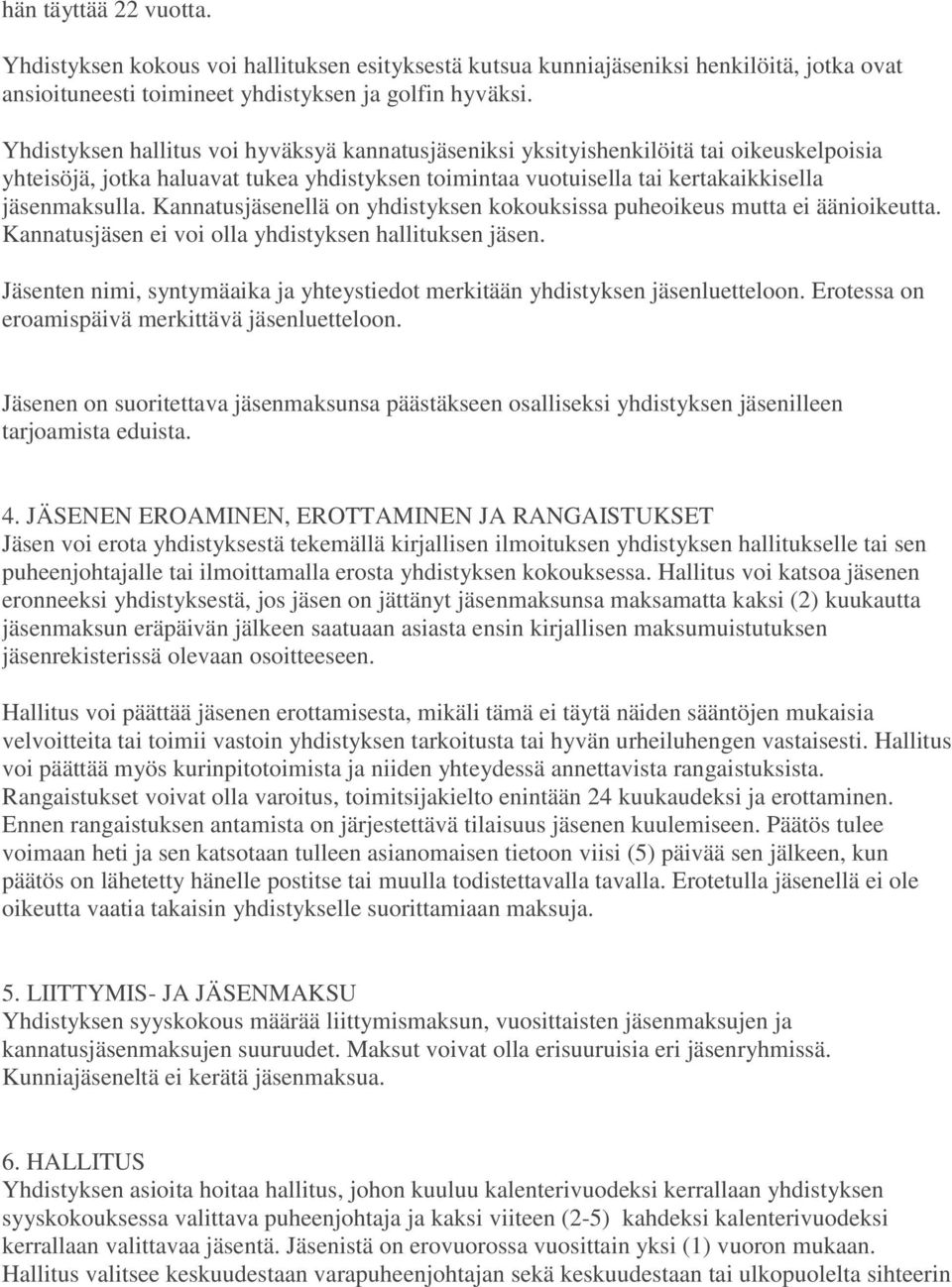 hän täyttää 22 vuotta.

Yhdistyksen kokous voi hallituksen esityksestä kutsua kunniajäseniksi henkilöitä, jotka ovat ansioituneesti toimineet yhdistyksen ja golfin hyväksi.

Yhdistyksen hallitus voi hyväksyä kannatusjäseniksi yksityishenkilöitä tai oikeuskelpoisia yhteisöjä, jotka haluavat tukea yhdistyksen toimintaa vuotuisella tai kertakaikkisella jäsenmaksulla. Kannatusjäsenellä on yhdistyksen kokouksissa puheoikeus mutta ei äänioikeutta. Kannatusjäsen ei voi olla yhdistyksen hallituksen jäsen.

Jäsenten nimi, syntymäaika ja yhteystiedot merkitään yhdistyksen jäsenluetteloon. Erotessa on eroamispäivä merkittävä jäsenluetteloon.

Jäsenen on suoritettava jäsenmaksunsa päästäkseen osalliseksi yhdistyksen jäsenilleen tarjoamista eduista.

4. JÄSENEN EROAMINEN, EROTTAMINEN JA RANGAISTUKSET
Jäsen voi erota yhdistyksestä tekemällä kirjallisen ilmoituksen yhdistyksen hallitukselle tai sen puheenjohtajalle tai ilmoittamalla erosta yhdistyksen kokouksessa. Hallitus voi katsoa jäsenen eronneeksi yhdistyksestä, jos jäsen on jättänyt jäsenmaksunsa maksamatta kaksi (2) kuukautta jäsenmaksun eräpäivän jälkeen saatuaan asiasta ensin kirjallisen maksumuistutuksen jäsenrekisterissä olevaan osoitteeseen.

Hallitus voi päättää jäsenen erottamisesta, mikäli tämä ei täytä näiden sääntöjen mukaisia velvoitteita tai toimii vastoin yhdistyksen tarkoitusta tai hyvän urheiluhengen vastaisesti. Hallitus voi päättää myös kurinpitotoimista ja niiden yhteydessä annettavista rangaistuksista. Rangaistukset voivat olla varoitus, toimitsijakielto enintään 24 kuukaudeksi ja erottaminen. Ennen rangaistuksen antamista on järjestettävä tilaisuus jäsenen kuulemiseen. Päätös tulee voimaan heti ja sen katsotaan tulleen asianomaisen tietoon viisi (5) päivää sen jälkeen, kun päätös on lähetetty hänelle postitse tai muulla todistettavalla tavalla. Erotetulla jäsenellä ei ole oikeutta vaatia takaisin yhdistykselle suorittamiaan maksuja.

5. LIITTYMIS- JA JÄSENMAKSU
Yhdistyksen syyskokous määrää liittymismaksun, vuosittaisten jäsenmaksujen ja kannatusjäsenmaksujen suuruudet. Maksut voivat olla erisuuruisia eri jäsenryhmissä. Kunniajäseneltä ei kerätä jäsenmaksua.

6. HALLITUS
Yhdistyksen asioita hoitaa hallitus, johon kuuluu kalenterivuodeksi kerrallaan yhdistyksen syyskokouksessa valittava puheenjohtaja ja kaksi viiteen (2-5) kahdeksi kalenterivuodeksi kerrallaan valittavaa jäsentä. Jäsenistä on erovuorossa vuosittain yksi (1) vuoron mukaan. Hallitus valitsee keskuudestaan varapuheenjohtajan sekä keskuudestaan tai ulkopuolelta sihteerin